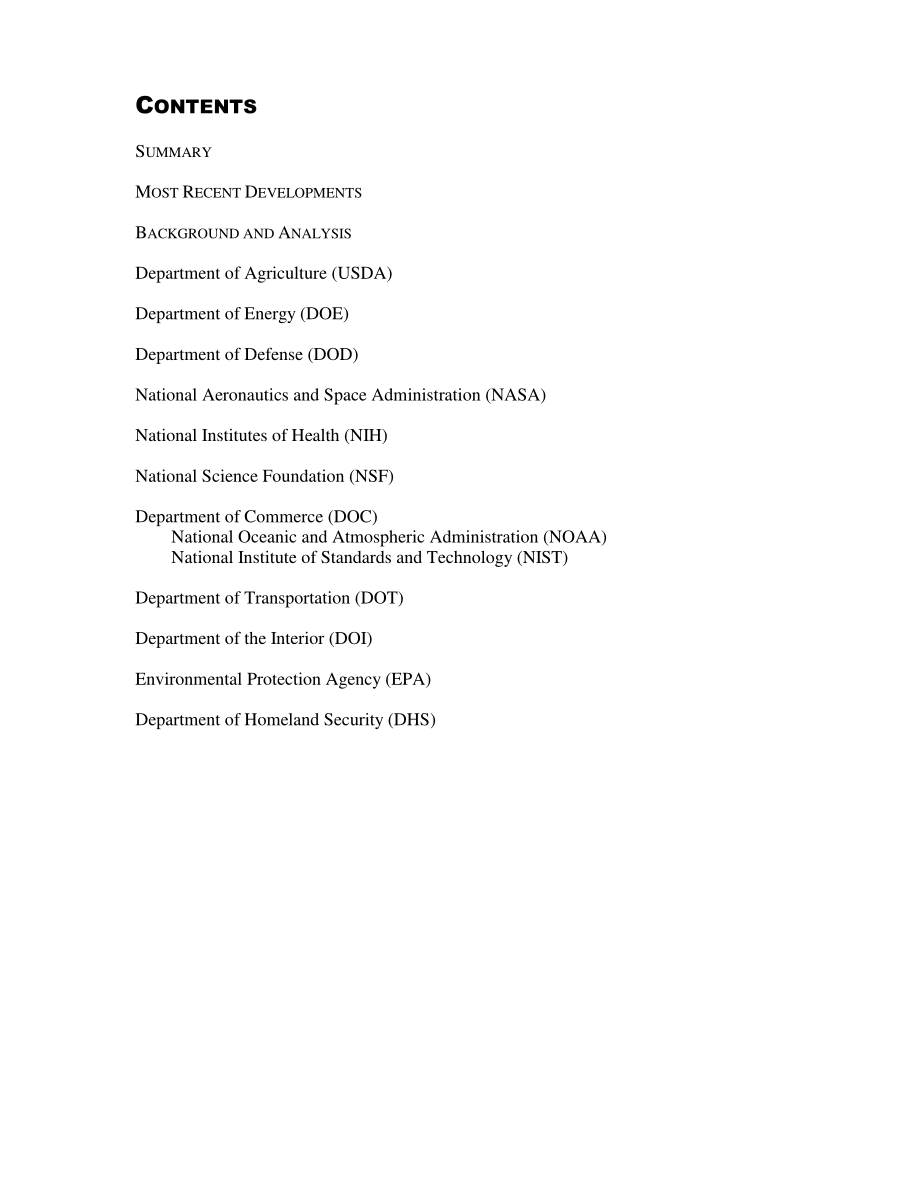 CONTENTS

SUMMARY

MOST RECENT DEVELOPMENTS

BACKGROUND AND ANALYSIS

Department of Agriculture (USDA)

Department of Energy (DOE)

Department of Defense (DOD)

National Aeronautics and Space Administration (NASA)

National Institutes of Health (NIH)

National Science Foundation (NSF)

Department of Commerce (DOC)
National Oceanic and Atmospheric Administration (NOAA)
National Institute of Standards and Technology (NIST)

Department of Transportation (DOT)

Department of the Interior (DOI)

Environmental Protection Agency (EPA)

Department of Homeland Security (DHS)